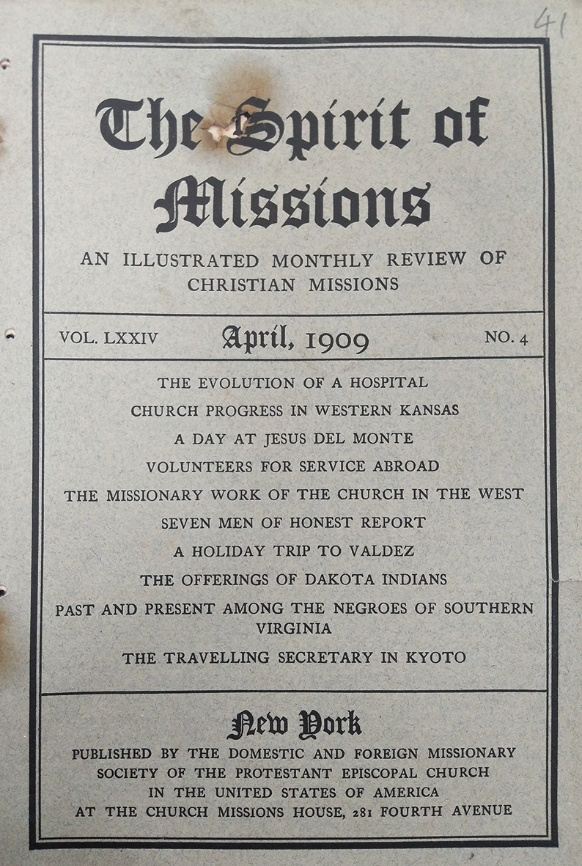 41

The Spirit of Missions

AN ILLUSTRATED MONTHLY REVIEW OF CHRISTIAN MISSIONS

VOL. LXXIV April, 1909 NO. 4

THE EVOLUTION OF A HOSPITAL

CHURCH PROGRESS IN WESTERN KANSAS

A DAY AT JESUS DEL MONTE

VOLUNTEERS FOR SERVICE ABROAD

THE MISSIONARY WORK OF THE CHURCH IN THE WEST

SEVEN MEN OF HONEST REPORT

A HOLIDAY TRIP TO VALDEZ

THE OFFERINGS OF DAKOTA INDIANS

PAST AND PRESENT AMONG THE NEGROES OF SOUTHERN VIRGINIA

THE TRAVELLING SECRETARY IN KYOTO

New York

PUBLISHED BY THE DOMESTIC AND FOREIGN MISSIONARY SOCIETY OF THE PROTESTANT EPISCOPAL CHURCH IN THE UNITED STATES OF AMERICA AT THE CHURCH MISSIONS HOUSE, 281 FOURTH AVENUE